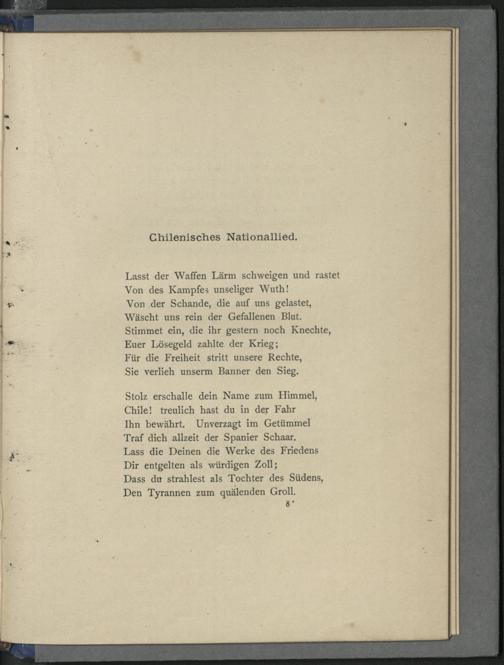 Chilenisches Nationallied.

Lasst der Waffen Lärm schweigen und rastet
Von des Kampfes unseliger Wuth!
Von der Schande, die auf uns gelastet,
Wäscht uns rein der Gefallenen Blut.
Stimmet ein, die ihr gestern noch Knechte,
Euer Lösegeld zahlte der Krieg;
Für die Freiheit stritt unsere Rechte,
Sie verlieh unserm Banner den Sieg.

Stolz erschalle dein Name zum Himmel,
Chile! treulich hast du in der Fahr
Ihn bewährt. Unverzagt im Getümmel
Traf dich allzeit der Spanier Schaar.
Lass die Deinen die Werke des Friedens
Dir entgelten als würdigen Zoll;
Dass du strahlest als Tochter des Südens,
Den Tyrannen zum quälenden Groll.

8*